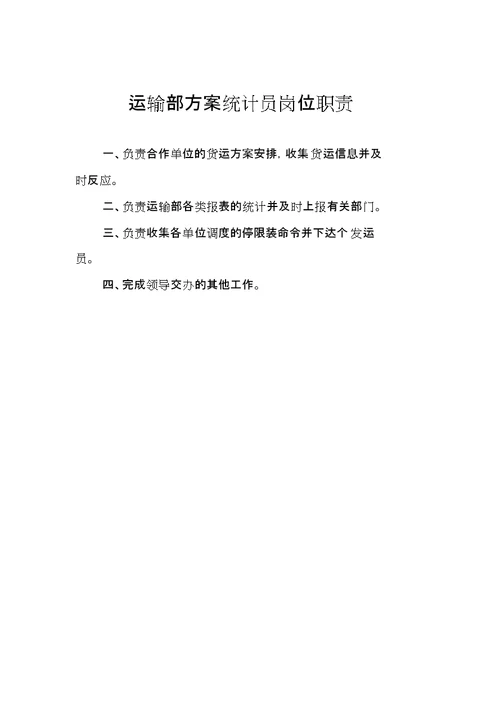 运输部方案统计员岗位职责

一、负责合作单位的货运方案安排，收集货运信息并及时反应。

二、负责运输部各类报表的统计并及时上报有关部门。

三、负责收集各单位调度的停限装命令并下达个发运员。

四、完成领导交办的其他工作。